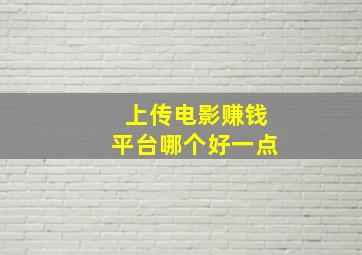 上传电影赚钱
平台哪个好一点